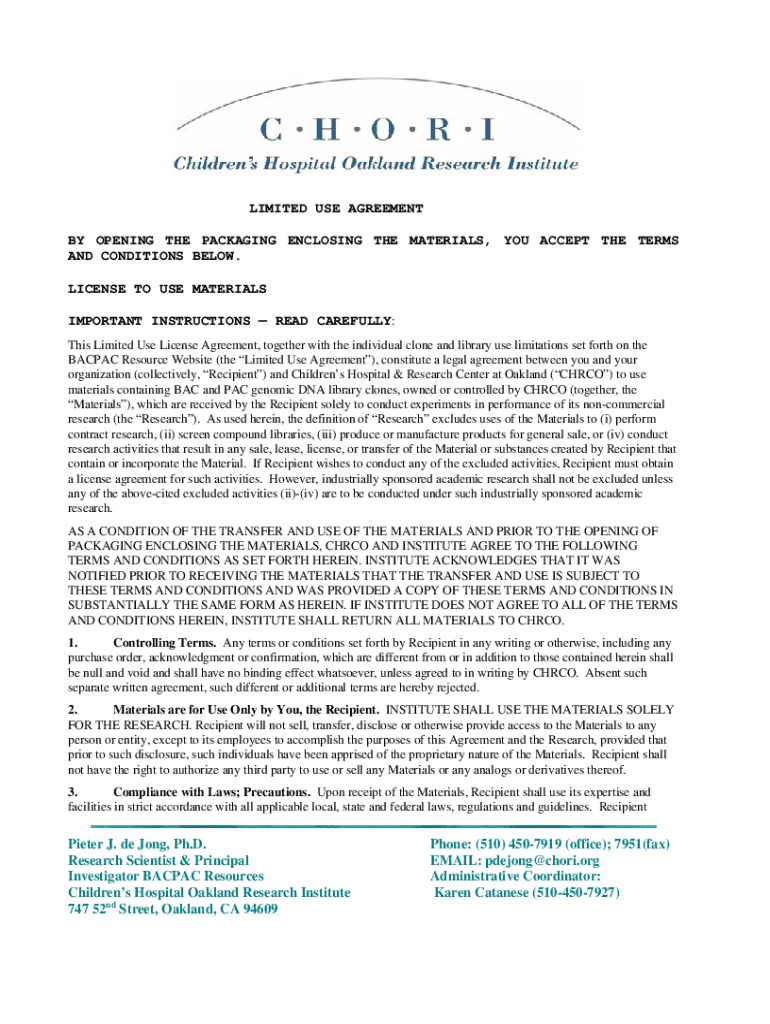 C·H·O·R·I

Children's Hospital Oakland Research Institute

LIMITED USE AGREEMENT

BY OPENING THE PACKAGING ENCLOSING THE MATERIALS, YOU ACCEPT THE TERMS AND CONDITIONS BELOW.

LICENSE TO USE MATERIALS

IMPORTANT INSTRUCTIONS — READ CAREFULLY:

This Limited Use License Agreement, together with the individual clone and library use limitations set forth on the BACPAC Resource Website (the "Limited Use Agreement"), constitute a legal agreement between you and your organization (collectively, "Recipient") and Children's Hospital & Research Center at Oakland ("CHRCO") to use materials containing BAC and PAC genomic DNA library clones, owned or controlled by CHRCO (together, the "Materials"), which are received by the Recipient solely to conduct experiments in performance of its non-commercial research (the "Research"). As used herein, the definition of "Research" excludes uses of the Materials to (i) perform contract research, (ii) screen compound libraries, (iii) produce or manufacture products for general sale, or (iv) conduct research activities that result in any sale, lease, license, or transfer of the Material or substances created by Recipient that contain or incorporate the Material. If Recipient wishes to conduct any of the excluded activities, Recipient must obtain a license agreement for such activities. However, industrially sponsored academic research shall not be excluded unless any of the above-cited excluded activities (ii)-(iv) are to be conducted under such industrially sponsored academic research.

AS A CONDITION OF THE TRANSFER AND USE OF THE MATERIALS AND PRIOR TO THE OPENING OF PACKAGING ENCLOSING THE MATERIALS, CHRCO AND INSTITUTE AGREE TO THE FOLLOWING TERMS AND CONDITIONS AS SET FORTH HEREIN. INSTITUTE ACKNOWLEDGES THAT IT WAS NOTIFIED PRIOR TO RECEIVING THE MATERIALS THAT THE TRANSFER AND USE IS SUBJECT TO THESE TERMS AND CONDITIONS AND WAS PROVIDED A COPY OF THESE TERMS AND CONDITIONS IN SUBSTANTIALLY THE SAME FORM AS HEREIN. IF INSTITUTE DOES NOT AGREE TO ALL OF THE TERMS AND CONDITIONS HEREIN, INSTITUTE SHALL RETURN ALL MATERIALS TO CHRCO.

1. Controlling Terms. Any terms or conditions set forth by Recipient in any writing or otherwise, including any purchase order, acknowledgment or confirmation, which are different from or in addition to those contained herein shall be null and void and shall have no binding effect whatsoever, unless agreed to in writing by CHRCO. Absent such separate written agreement, such different or additional terms are hereby rejected.

2. Materials are for Use Only by You, the Recipient. INSTITUTE SHALL USE THE MATERIALS SOLELY FOR THE RESEARCH. Recipient will not sell, transfer, disclose or otherwise provide access to the Materials to any person or entity, except to its employees to accomplish the purposes of this Agreement and the Research, provided that prior to such disclosure, such individuals have been apprised of the proprietary nature of the Materials. Recipient shall not have the right to authorize any third party to use or sell any Materials or any analogs or derivatives thereof.

3. Compliance with Laws; Precautions. Upon receipt of the Materials, Recipient shall use its expertise and facilities in strict accordance with all applicable local, state and federal laws, regulations and guidelines. Recipient

Pieter J. de Jong, Ph.D.
Research Scientist & Principal
Investigator BACPAC Resources
Children's Hospital Oakland Research Institute
747 52$^{nd}$ Street, Oakland, CA 94609

Phone: (510) 450-7919 (office); 7951(fax)
EMAIL: pdejong@chori.org
Administrative Coordinator:
Karen Catanese (510-450-7927)